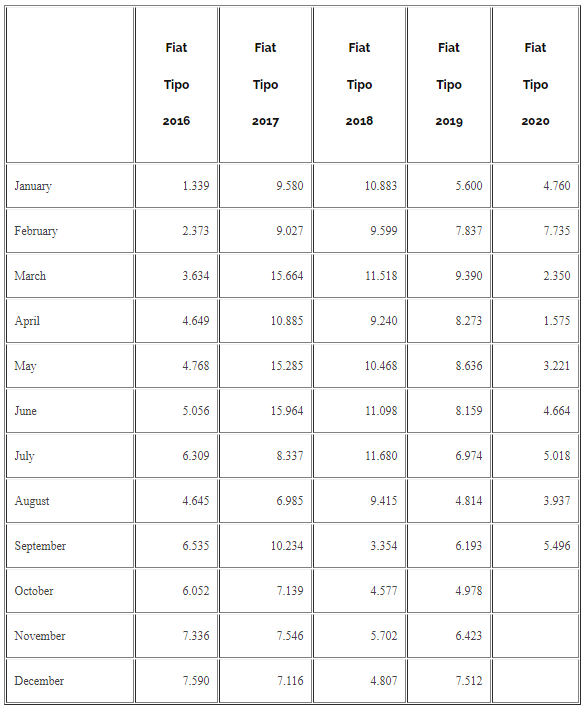 | | Fiat Tipo 2016 | Fiat Tipo 2017 | Fiat Tipo 2018 | Fiat Tipo 2019 | Fiat Tipo 2020 |
|---|---|---|---|---|---|
| January | 1.339 | 9.580 | 10.883 | 5.600 | 4.760 |
| February | 2.373 | 9.027 | 9.599 | 7.837 | 7.735 |
| March | 3.634 | 15.664 | 11.518 | 9.390 | 2.350 |
| April | 4.649 | 10.885 | 9.240 | 8.273 | 1.575 |
| May | 4.768 | 15.285 | 10.468 | 8.636 | 3.221 |
| June | 5.056 | 15.964 | 11.098 | 8.159 | 4.664 |
| July | 6.309 | 8.337 | 11.680 | 6.974 | 5.018 |
| August | 4.645 | 6.985 | 9.415 | 4.814 | 3.937 |
| September | 6.535 | 10.234 | 3.354 | 6.193 | 5.496 |
| October | 6.052 | 7.139 | 4.577 | 4.978 | |
| November | 7.336 | 7.546 | 5.702 | 6.423 | |
| December | 7.590 | 7.116 | 4.807 | 7.512 | |